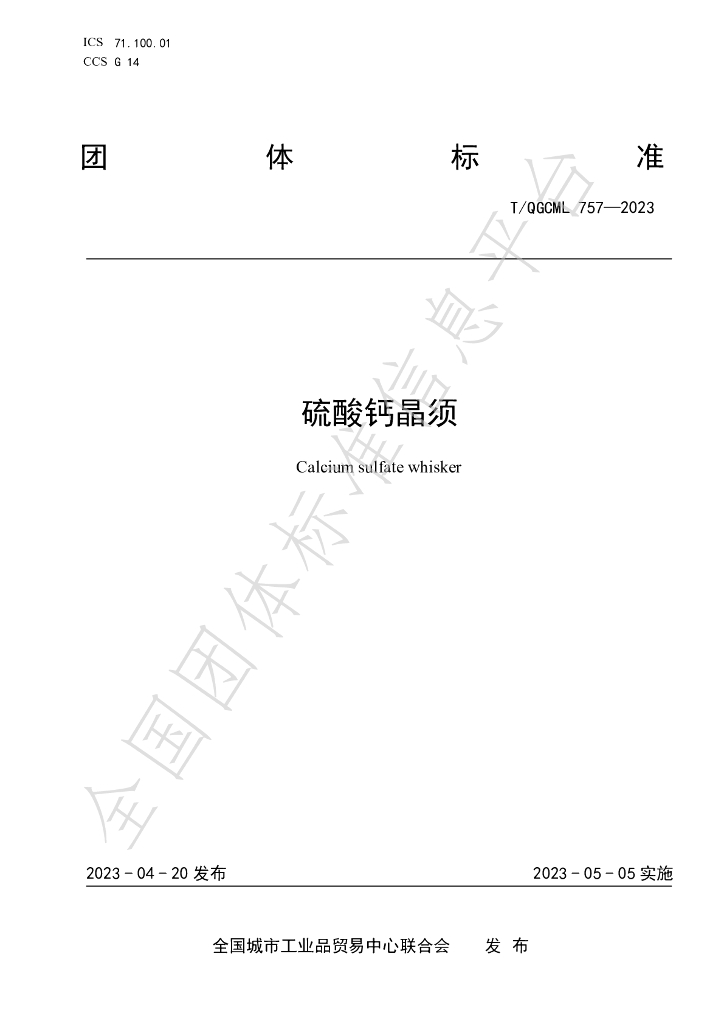 ICS 71.100.01
CCS G 14

团 体 标 准

T/QGCML 757—2023

硫酸钙晶须

Calcium sulfate whisker

2023-04-20发布 2023-05-05实施

全国城市工业品贸易中心联合会 发布

全国团体标准信息平台